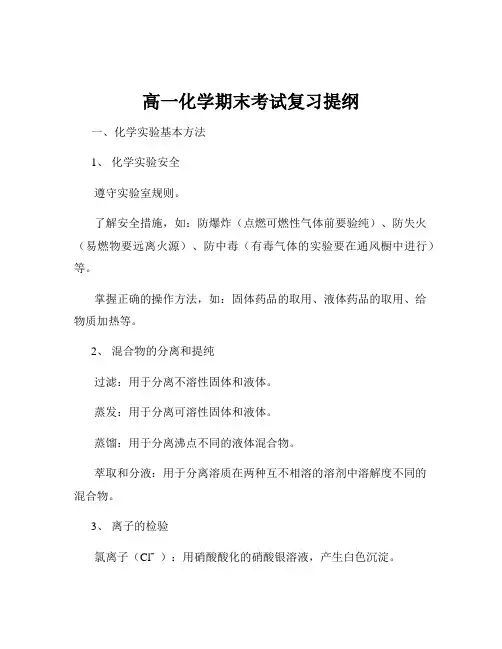 高一化学期末考试复习提纲

一、化学实验基本方法

1、 化学实验安全

遵守实验室规则。

了解安全措施，如：防爆炸（点燃可燃性气体前要验纯）、防失火（易燃物要远离火源）、防中毒（有毒气体的实验要在通风橱中进行）等。

掌握正确的操作方法，如：固体药品的取用、液体药品的取用、给物质加热等。

2、 混合物的分离和提纯

过滤：用于分离不溶性固体和液体。

蒸发：用于分离可溶性固体和液体。

蒸馏：用于分离沸点不同的液体混合物。

萃取和分液：用于分离溶质在两种互不相溶的溶剂中溶解度不同的混合物。

3、 离子的检验

氯离子（$Cl^-$）：用硝酸酸化的硝酸银溶液，产生白色沉淀。